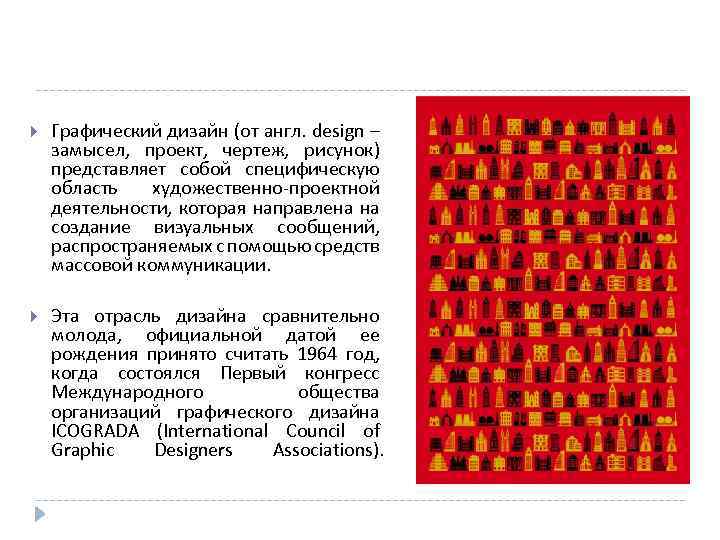 Графический дизайн (от англ. design – замысел, проект, чертеж, рисунок) представляет собой специфическую область художественно-проектной деятельности, которая направлена на создание визуальных сообщений, распространяемых с помощью средств массовой коммуникации.

Эта отрасль дизайна сравнительно молода, официальной датой ее рождения принято считать 1964 год, когда состоялся Первый конгресс Международного общества организаций графического дизайна ICOGRADA (International Council of Graphic Designers Associations).